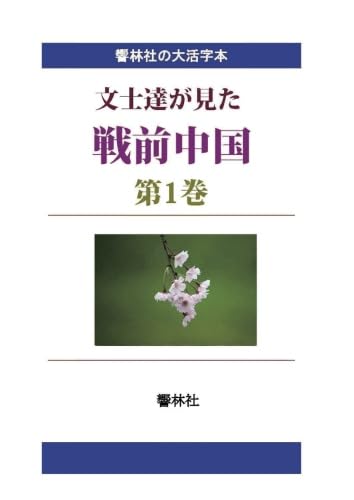 響林社の大活字本

文士達が見た

戦前中国

第1巻

響林社